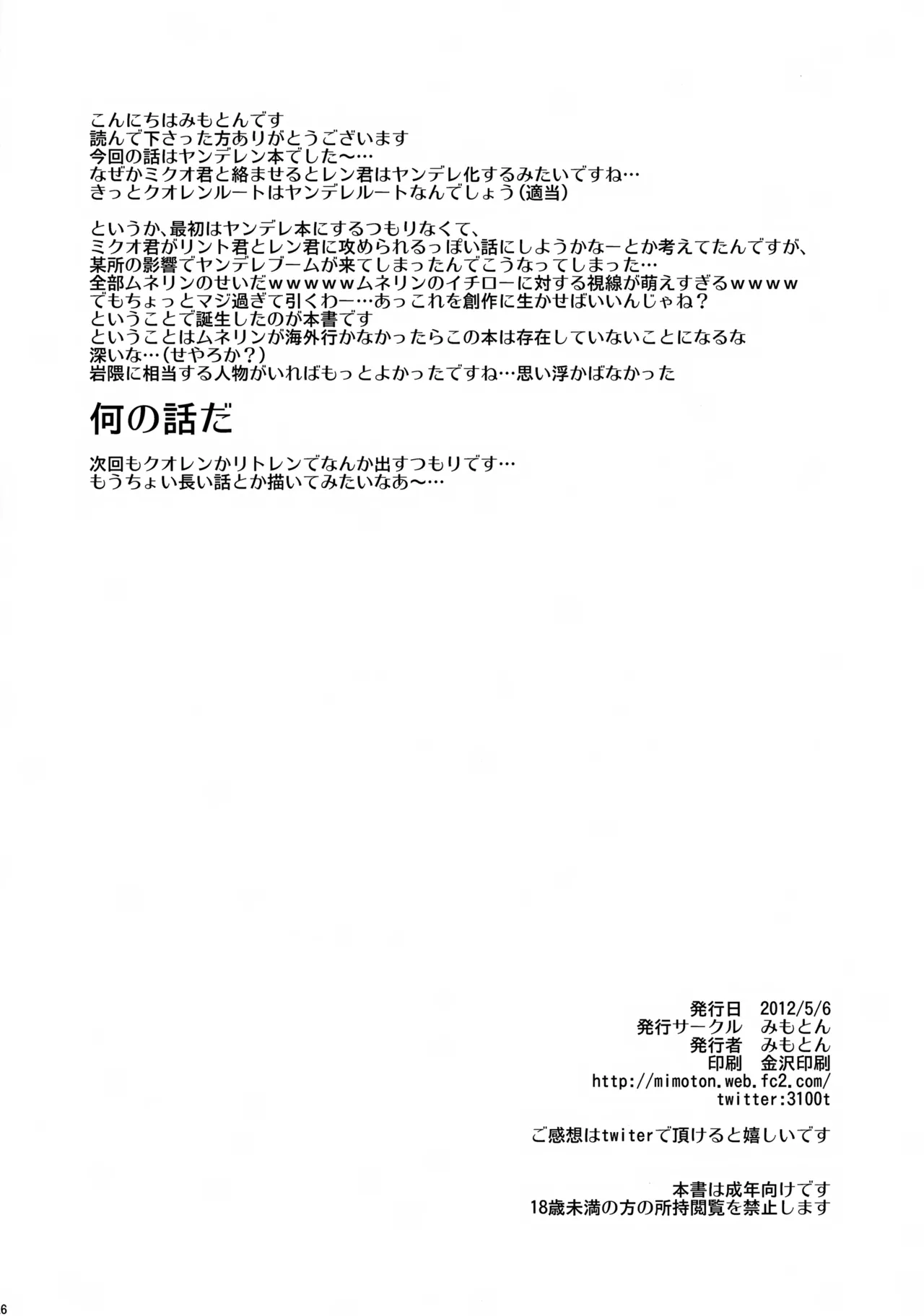 こんにちはみもとんです
読んで下さった方ありがとうございます
今回の話はヤンデレン本でした～…
なぜかミクオ君と絡ませるとレン君はヤンデレ化するみたいですね…
きっとクオレンルートはヤンデレルートなんでしょう（適当）

というか、最初はヤンデレ本にするつもりなくて、
ミクオ君がリント君とレン君に攻められるっぽい話にしようかなーとか考えてたんですが、
某所の影響でヤンデレブームが来てしまったんでこうなってしまった…
全部ムネリンのせいだｗｗｗｗｗムネリンのイチローに対する視線が萌えすぎるｗｗｗｗ
でもちょっとマジ過ぎて引くわー…あっこれを創作に生かせばいいんじゃね？
ということで誕生したのが本書です
ということはムネリンが海外行かなかったらこの本は存在していないことになるな
深いな…（せやろか？）
岩隈に相当する人物がいればもっとよかったですね…思い浮かばなかった

何の話だ

次回もクオレンかリトレンでなんか出すつもりです…
もうちょい長い話とか描いてみたいなあ～…

発行日　2012/5/6
発行サークル　みもとん
発行者　みもとん
印刷　金沢印刷
http://mimoton.web.fc2.com/
twitter:3100t

ご感想はtwiterで頂けると嬉しいです

本書は成年向けです
18歳未満の方の所持閲覧を禁止します

6